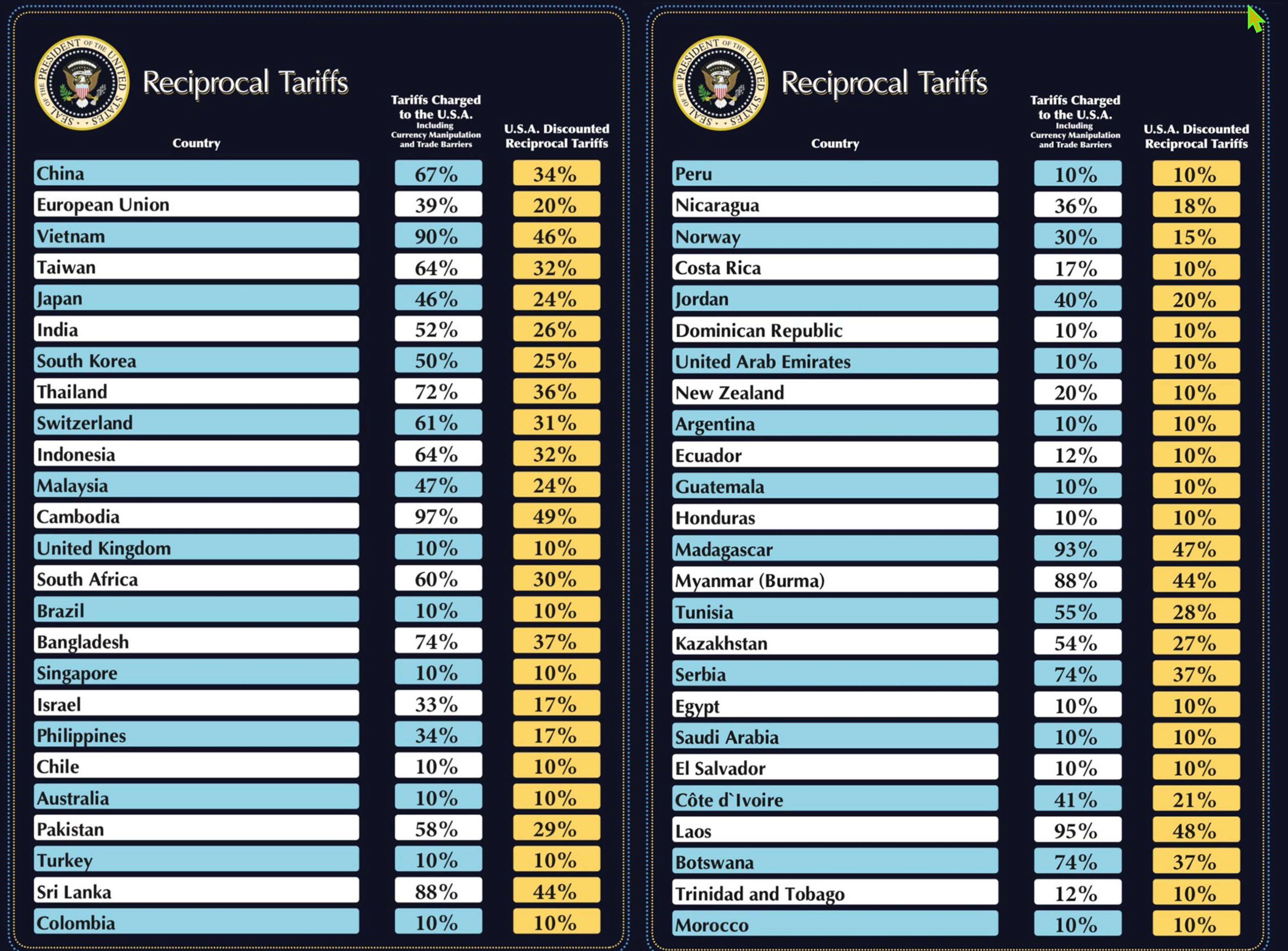 SEAL OF THE PRESIDENT OF THE UNITED STATES

Reciprocal Tariffs

| Country | Tariffs Charged to the U.S.A. Including Currency Manipulation and Trade Barriers | U.S.A. Discounted Reciprocal Tariffs |
|---|---|---|
| China | 67% | 34% |
| European Union | 39% | 20% |
| Vietnam | 90% | 46% |
| Taiwan | 64% | 32% |
| Japan | 46% | 24% |
| India | 52% | 26% |
| South Korea | 50% | 25% |
| Thailand | 72% | 36% |
| Switzerland | 61% | 31% |
| Indonesia | 64% | 32% |
| Malaysia | 47% | 24% |
| Cambodia | 97% | 49% |
| United Kingdom | 10% | 10% |
| South Africa | 60% | 30% |
| Brazil | 10% | 10% |
| Bangladesh | 74% | 37% |
| Singapore | 10% | 10% |
| Israel | 33% | 17% |
| Philippines | 34% | 17% |
| Chile | 10% | 10% |
| Australia | 10% | 10% |
| Pakistan | 58% | 29% |
| Turkey | 10% | 10% |
| Sri Lanka | 88% | 44% |
| Colombia | 10% | 10% |

SEAL OF THE PRESIDENT OF THE UNITED STATES

Reciprocal Tariffs

| Country | Tariffs Charged to the U.S.A. Including Currency Manipulation and Trade Barriers | U.S.A. Discounted Reciprocal Tariffs |
|---|---|---|
| Peru | 10% | 10% |
| Nicaragua | 36% | 18% |
| Norway | 30% | 15% |
| Costa Rica | 17% | 10% |
| Jordan | 40% | 20% |
| Dominican Republic | 10% | 10% |
| United Arab Emirates | 10% | 10% |
| New Zealand | 20% | 10% |
| Argentina | 10% | 10% |
| Ecuador | 12% | 10% |
| Guatemala | 10% | 10% |
| Honduras | 10% | 10% |
| Madagascar | 93% | 47% |
| Myanmar (Burma) | 88% | 44% |
| Tunisia | 55% | 28% |
| Kazakhstan | 54% | 27% |
| Serbia | 74% | 37% |
| Egypt | 10% | 10% |
| Saudi Arabia | 10% | 10% |
| El Salvador | 10% | 10% |
| Côte d`Ivoire | 41% | 21% |
| Laos | 95% | 48% |
| Botswana | 74% | 37% |
| Trinidad and Tobago | 12% | 10% |
| Morocco | 10% | 10% |